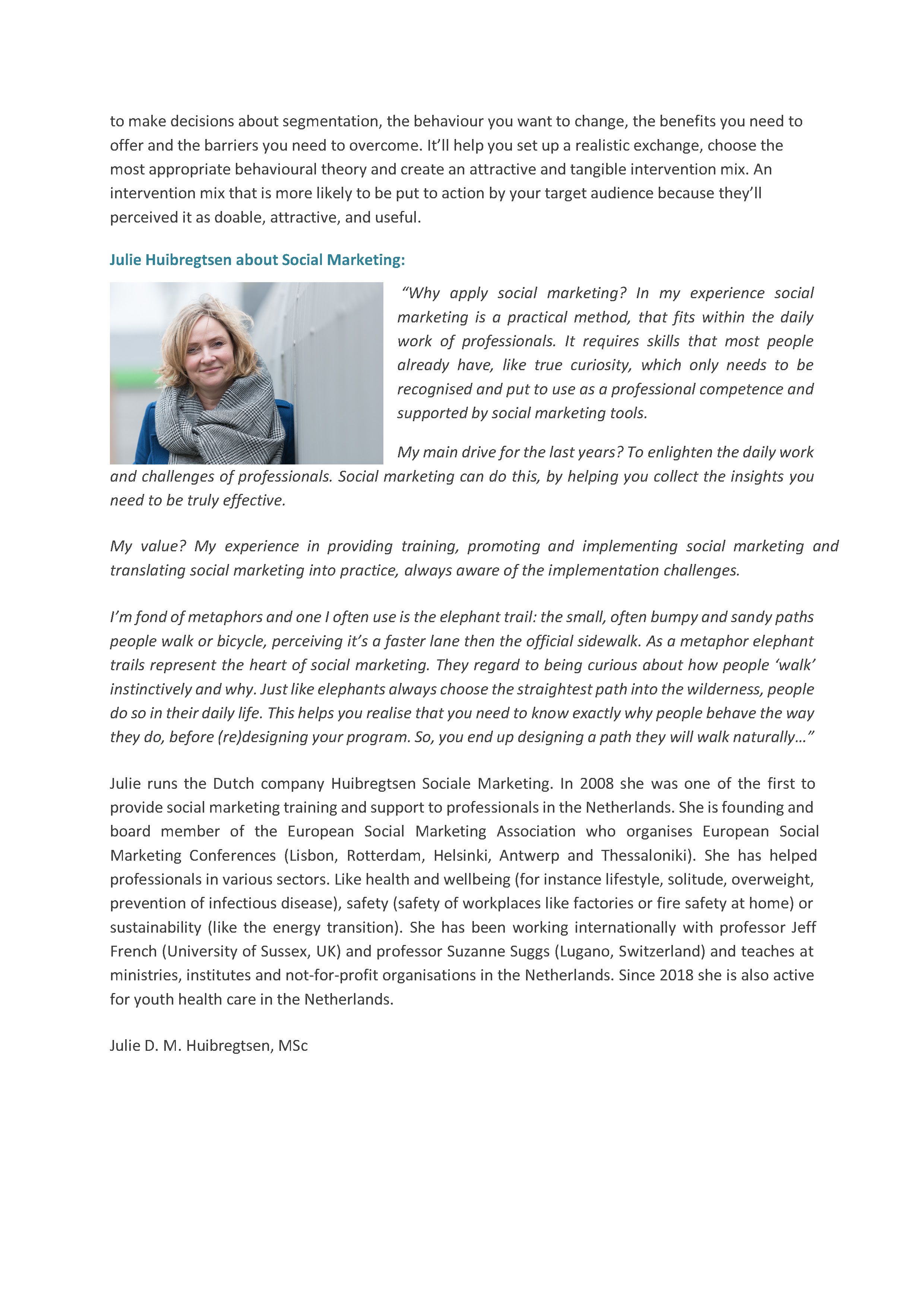 to make decisions about segmentation, the behaviour you want to change, the benefits you need to offer and the barriers you need to overcome. It'll help you set up a realistic exchange, choose the most appropriate behavioural theory and create an attractive and tangible intervention mix. An intervention mix that is more likely to be put to action by your target audience because they'll perceived it as doable, attractive, and useful.

Julie Huibregtsen about Social Marketing:

"Why apply social marketing? In my experience social marketing is a practical method, that fits within the daily work of professionals. It requires skills that most people already have, like true curiosity, which only needs to be recognised and put to use as a professional competence and supported by social marketing tools.

My main drive for the last years? To enlighten the daily work and challenges of professionals. Social marketing can do this, by helping you collect the insights you need to be truly effective.

My value? My experience in providing training, promoting and implementing social marketing and translating social marketing into practice, always aware of the implementation challenges.

I'm fond of metaphors and one I often use is the elephant trail: the small, often bumpy and sandy paths people walk or bicycle, perceiving it's a faster lane then the official sidewalk. As a metaphor elephant trails represent the heart of social marketing. They regard to being curious about how people 'walk' instinctively and why. Just like elephants always choose the straightest path into the wilderness, people do so in their daily life. This helps you realise that you need to know exactly why people behave the way they do, before (re)designing your program. So, you end up designing a path they will walk naturally…"

Julie runs the Dutch company Huibregtsen Sociale Marketing. In 2008 she was one of the first to provide social marketing training and support to professionals in the Netherlands. She is founding and board member of the European Social Marketing Association who organises European Social Marketing Conferences (Lisbon, Rotterdam, Helsinki, Antwerp and Thessaloniki). She has helped professionals in various sectors. Like health and wellbeing (for instance lifestyle, solitude, overweight, prevention of infectious disease), safety (safety of workplaces like factories or fire safety at home) or sustainability (like the energy transition). She has been working internationally with professor Jeff French (University of Sussex, UK) and professor Suzanne Suggs (Lugano, Switzerland) and teaches at ministries, institutes and not-for-profit organisations in the Netherlands. Since 2018 she is also active for youth health care in the Netherlands.

Julie D. M. Huibregtsen, MSc